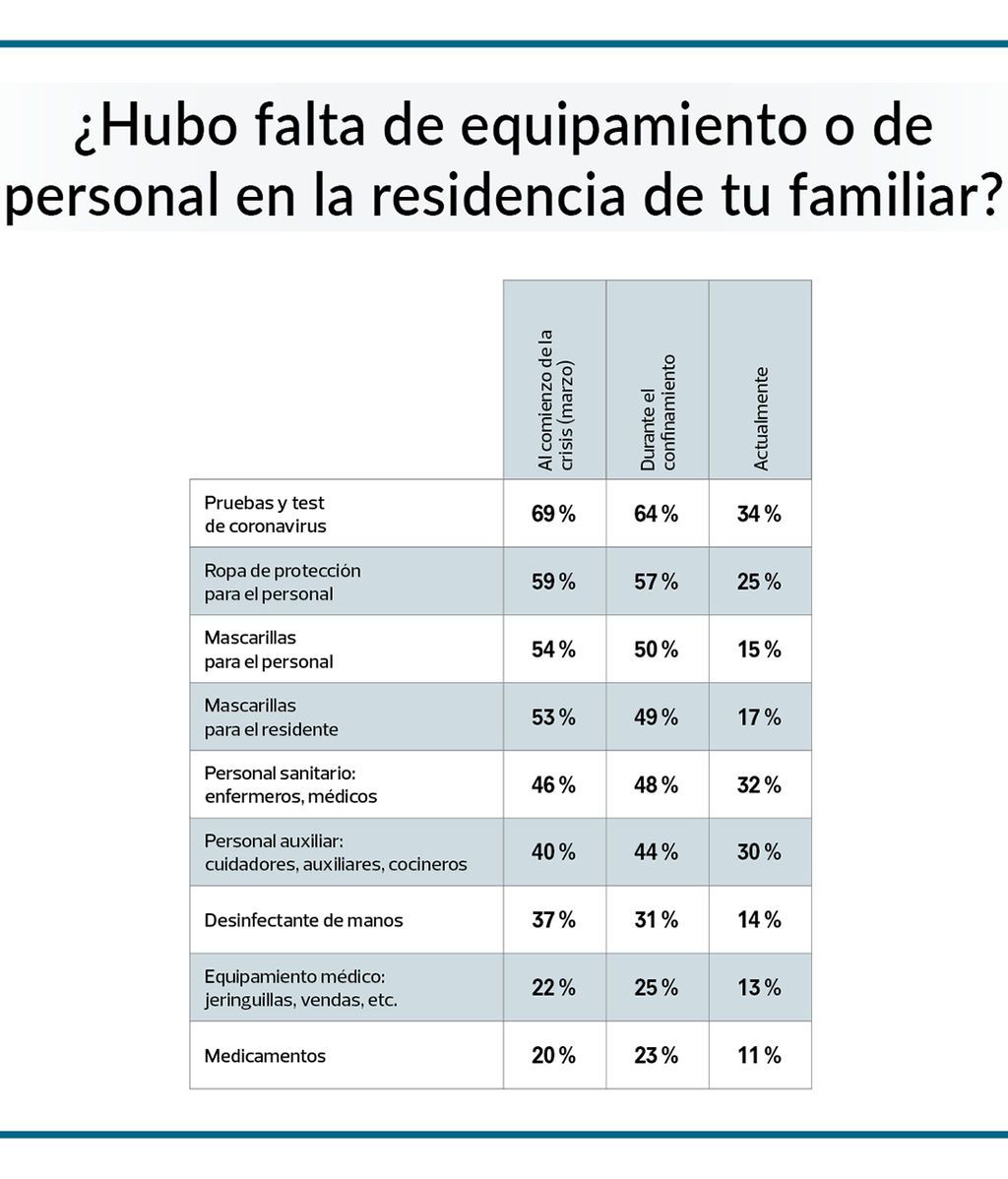 ¿Hubo falta de equipamiento o de personal en la residencia de tu familiar?

| | Al comienzo de la crisis (marzo) | Durante el confinamiento | Actualmente |
|---|---|---|---|
| Pruebas y test de coronavirus | 69 % | 64 % | 34 % |
| Ropa de protección para el personal | 59 % | 57 % | 25 % |
| Mascarillas para el personal | 54 % | 50 % | 15 % |
| Mascarillas para el residente | 53 % | 49 % | 17 % |
| Personal sanitario: enfermeros, médicos | 46 % | 48 % | 32 % |
| Personal auxiliar: cuidadores, auxiliares, cocineros | 40 % | 44 % | 30 % |
| Desinfectante de manos | 37 % | 31 % | 14 % |
| Equipamiento médico: jeringuillas, vendas, etc. | 22 % | 25 % | 13 % |
| Medicamentos | 20 % | 23 % | 11 % |